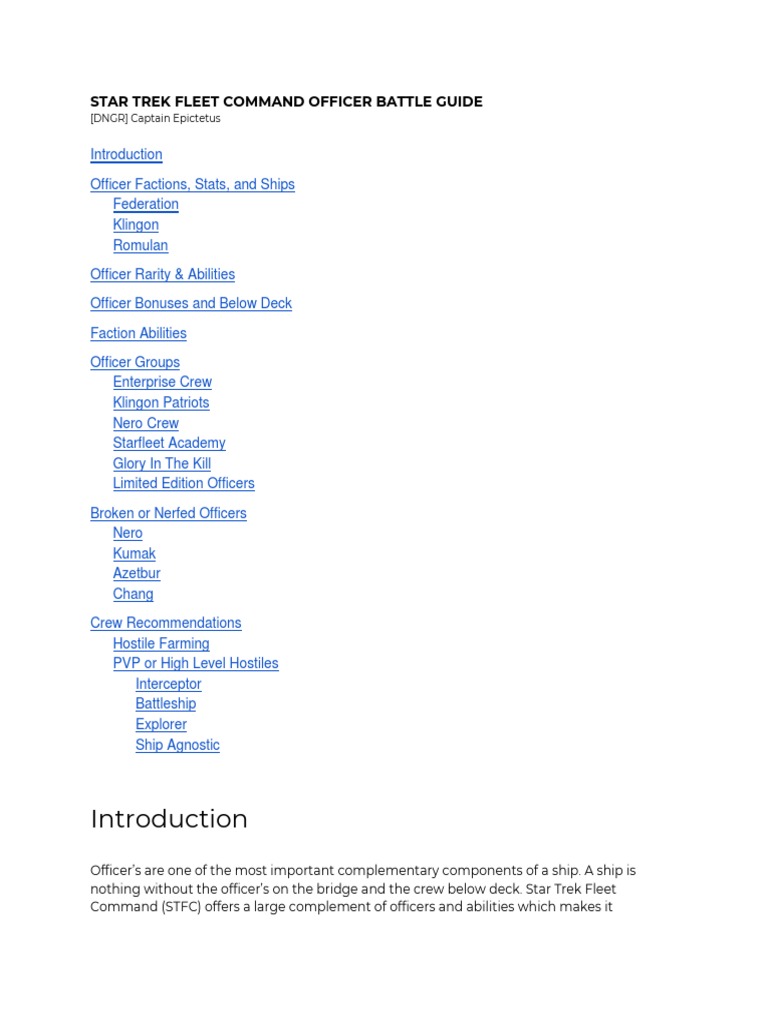 STAR TREK FLEET COMMAND OFFICER BATTLE GUIDE
[DNGR] Captain Epictetus

Introduction

Officer Factions, Stats, and Ships
Federation
Klingon
Romulan

Officer Rarity & Abilities

Officer Bonuses and Below Deck

Faction Abilities

Officer Groups
Enterprise Crew
Klingon Patriots
Nero Crew
Starfleet Academy
Glory In The Kill
Limited Edition Officers

Broken or Nerfed Officers
Nero
Kumak
Azetbur
Chang

Crew Recommendations
Hostile Farming
PVP or High Level Hostiles
Interceptor
Battleship
Explorer
Ship Agnostic

Introduction

Officer's are one of the most important complementary components of a ship. A ship is nothing without the officer's on the bridge and the crew below deck. Star Trek Fleet Command (STFC) offers a large complement of officers and abilities which makes it